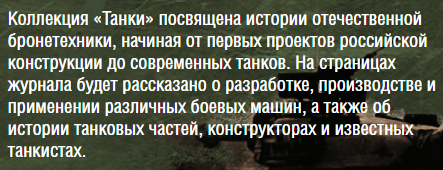 Коллекция «Танки» посвящена истории отечественной бронетехники, начиная от первых проектов российской конструкции до современных танков. На страницах журнала будет рассказано о разработке, производстве и применении различных боевых машин, а также об истории танковых частей, конструкторах и известных танкистах.